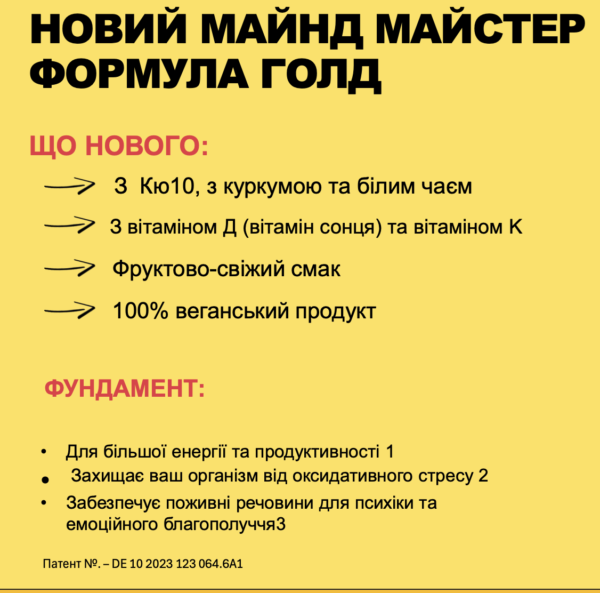 НОВИЙ МАЙНД МАЙСТЕР ФОРМУЛА ГОЛД

ЩО НОВОГО:

З Кю10, з куркумою та білим чаєм

З вітаміном Д (вітамін сонця) та вітаміном К

Фруктово-свіжий смак

100% веганський продукт

ФУНДАМЕНТ:

• Для більшої енергії та продуктивності 1
• Захищає ваш організм від оксидативного стресу 2
• Забезпечує поживні речовини для психіки та емоційного благополуччя3

Патент №. – DE 10 2023 123 064.6A1